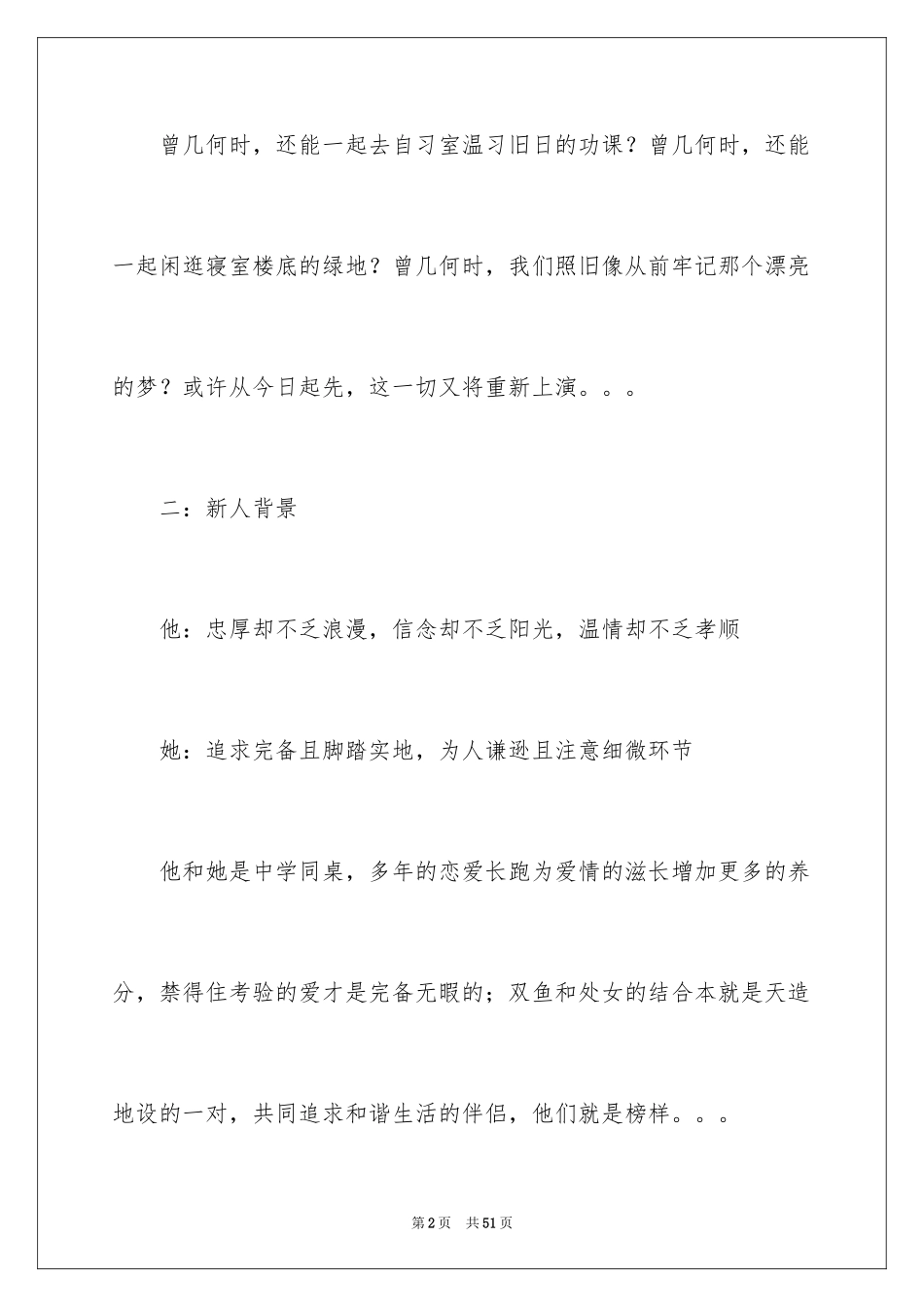 曾几何时，还能一起去自习室温习旧日的功课？曾几何时，还能一起闲逛寝室楼底的绿地？曾几何时，我们照旧像从前牢记那个漂亮的梦？或许从今日起先，这一切又将重新上演。。。

二：新人背景

他：忠厚却不乏浪漫，信念却不乏阳光，温情却不乏孝顺

她：追求完备且脚踏实地，为人谦逊且注意细微环节

他和她是中学同桌，多年的恋爱长跑为爱情的滋长增加更多的养分，禁得住考验的爱才是完备无暇的；双鱼和处女的结合本就是天造地设的一对，共同追求和谐生活的伴侣，他们就是榜样。。。

第2页 共51页